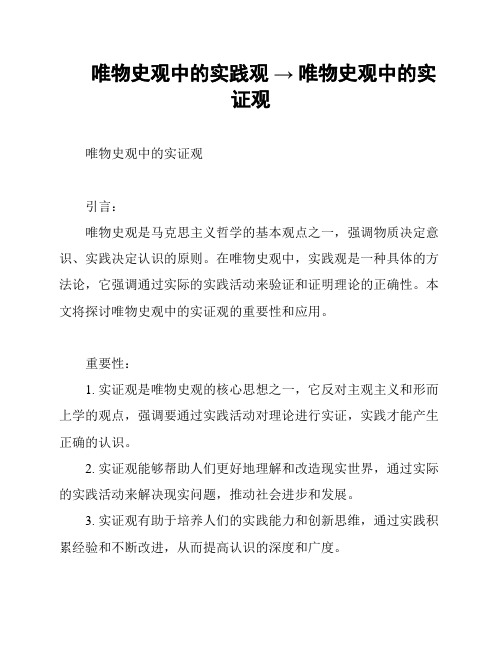 唯物史观中的实践观 → 唯物史观中的实证观

唯物史观中的实证观

引言：

唯物史观是马克思主义哲学的基本观点之一，强调物质决定意识、实践决定认识的原则。在唯物史观中，实践观是一种具体的方法论，它强调通过实际的实践活动来验证和证明理论的正确性。本文将探讨唯物史观中的实证观的重要性和应用。

重要性：

1. 实证观是唯物史观的核心思想之一，它反对主观主义和形而上学的观点，强调要通过实践活动对理论进行实证，实践才能产生正确的认识。

2. 实证观能够帮助人们更好地理解和改造现实世界，通过实际的实践活动来解决现实问题，推动社会进步和发展。

3. 实证观有助于培养人们的实践能力和创新思维，通过实践积累经验和不断改进，从而提高认识的深度和广度。